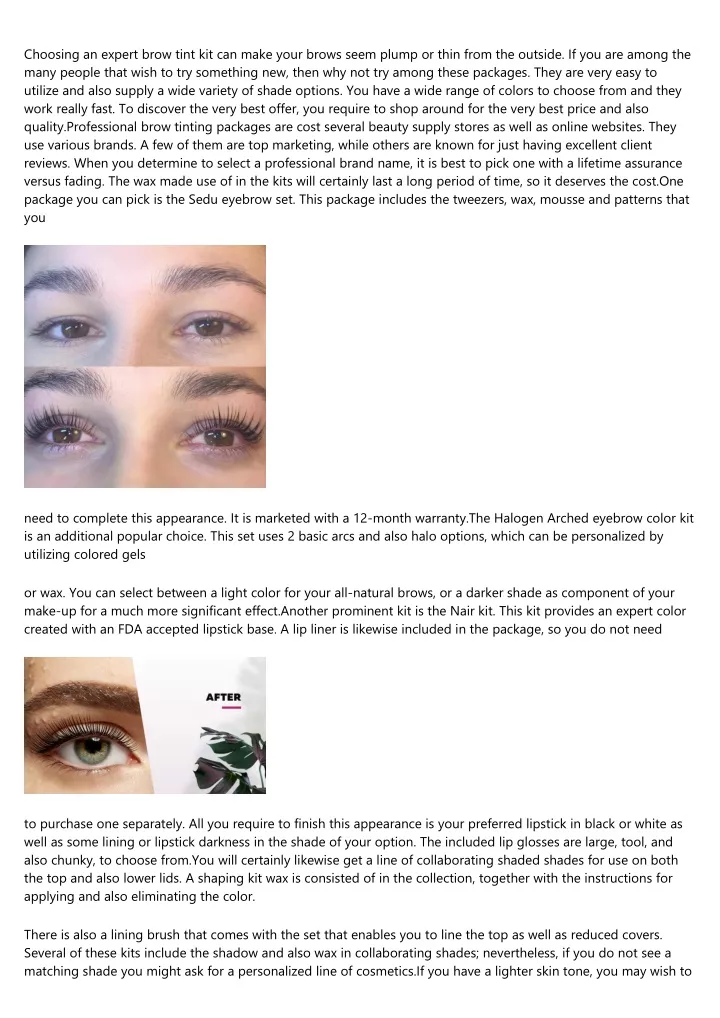 Choosing an expert brow tint kit can make your brows seem plump or thin from the outside. If you are among the many people that wish to try something new, then why not try among these packages. They are very easy to utilize and also supply a wide variety of shade options. You have a wide range of colors to choose from and they work really fast. To discover the very best offer, you require to shop around for the very best price and also quality.Professional brow tinting packages are cost several beauty supply stores as well as online websites. They use various brands. A few of them are top marketing, while others are known for just having excellent client reviews. When you determine to select a professional brand name, it is best to pick one with a lifetime assurance versus fading. The wax made use of in the kits will certainly last a long period of time, so it deserves the cost.One package you can pick is the Sedu eyebrow set. This package includes the tweezers, wax, mousse and patterns that you

need to complete this appearance. It is marketed with a 12-month warranty.The Halogen Arched eyebrow color kit is an additional popular choice. This set uses 2 basic arcs and also halo options, which can be personalized by utilizing colored gels

or wax. You can select between a light color for your all-natural brows, or a darker shade as component of your make-up for a much more significant effect.Another prominent kit is the Nair kit. This kit provides an expert color created with an FDA accepted lipstick base. A lip liner is likewise included in the package, so you do not need

AFTER

to purchase one separately. All you require to finish this appearance is your preferred lipstick in black or white as well as some lining or lipstick darkness in the shade of your option. The included lip glosses are large, tool, and also chunky, to choose from.You will certainly likewise get a line of collaborating shaded shades for use on both the top and also lower lids. A shaping kit wax is consisted of in the collection, together with the instructions for applying and also eliminating the color.

There is also a lining brush that comes with the set that enables you to line the top as well as reduced covers. Several of these kits include the shadow and also wax in collaborating shades; nevertheless, if you do not see a matching shade you might ask for a personalized line of cosmetics.If you have a lighter skin tone, you may wish to